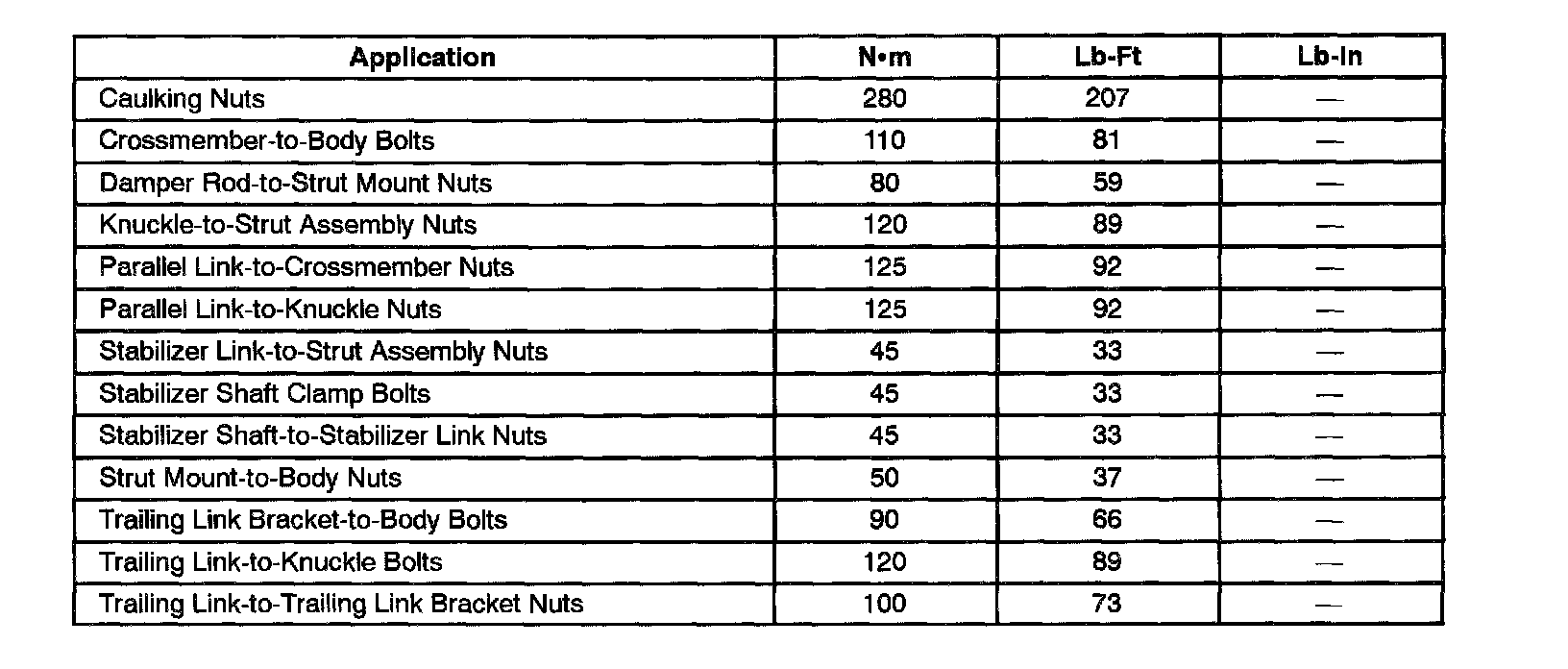 | Application | N•m | Lb-Ft | Lb-In |
|---|---|---|---|
| Caulking Nuts | 280 | 207 | — |
| Crossmember-to-Body Bolts | 110 | 81 | — |
| Damper Rod-to-Strut Mount Nuts | 80 | 59 | — |
| Knuckle-to-Strut Assembly Nuts | 120 | 89 | — |
| Parallel Link-to-Crossmember Nuts | 125 | 92 | — |
| Parallel Link-to-Knuckle Nuts | 125 | 92 | — |
| Stabilizer Link-to-Strut Assembly Nuts | 45 | 33 | — |
| Stabilizer Shaft Clamp Bolts | 45 | 33 | — |
| Stabilizer Shaft-to-Stabilizer Link Nuts | 45 | 33 | — |
| Strut Mount-to-Body Nuts | 50 | 37 | — |
| Trailing Link Bracket-to-Body Bolts | 90 | 66 | — |
| Trailing Link-to-Knuckle Bolts | 120 | 89 | — |
| Trailing Link-to-Trailing Link Bracket Nuts | 100 | 73 | — |